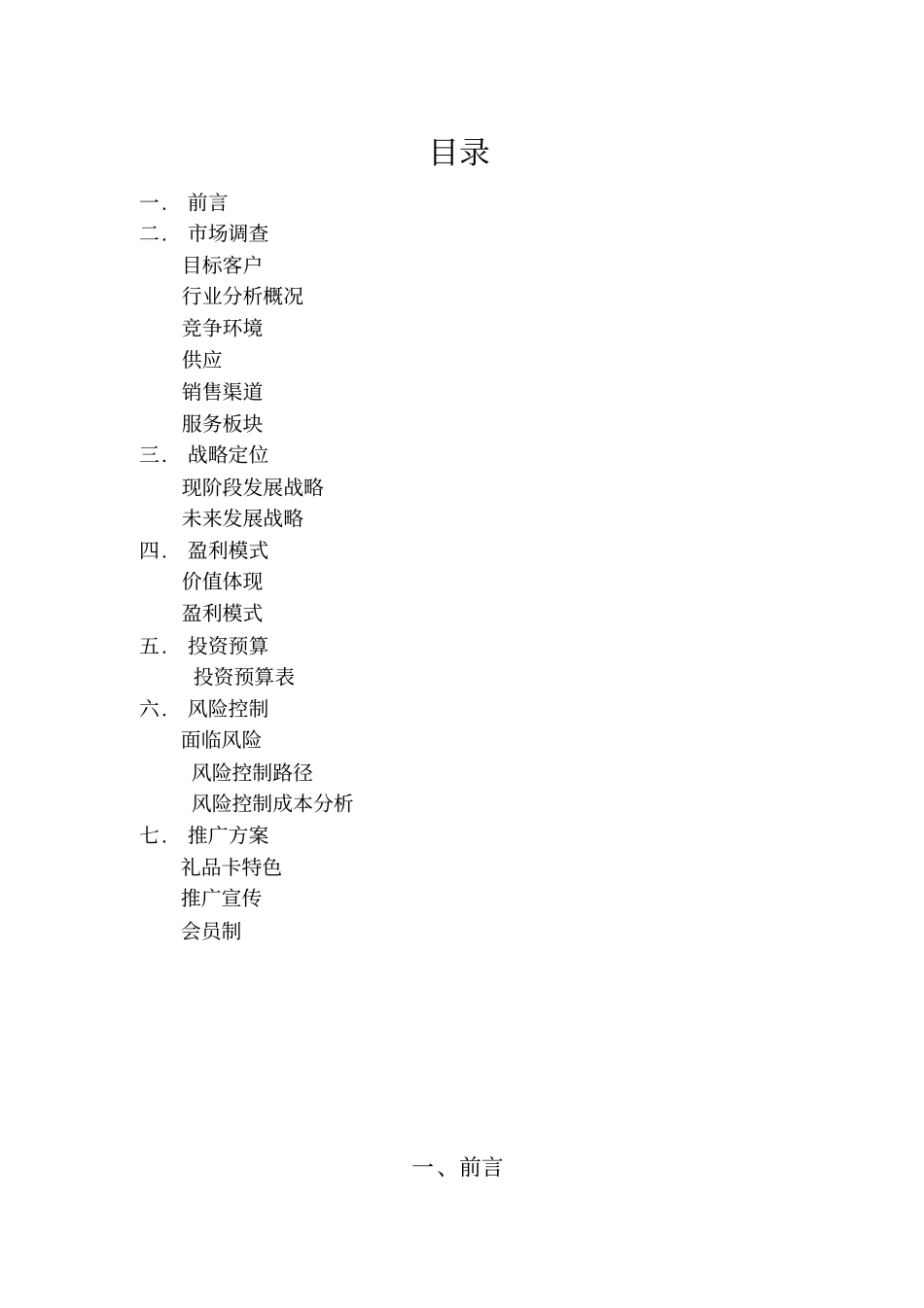 目录

一． 前言
二． 市场调查
目标客户
行业分析概况
竞争环境
供应
销售渠道
服务板块
三． 战略定位
现阶段发展战略
未来发展战略
四． 盈利模式
价值体现
盈利模式
五． 投资预算
投资预算表
六． 风险控制
面临风险
风险控制路径
风险控制成本分析
七． 推广方案
礼品卡特色
推广宣传
会员制

一、前言